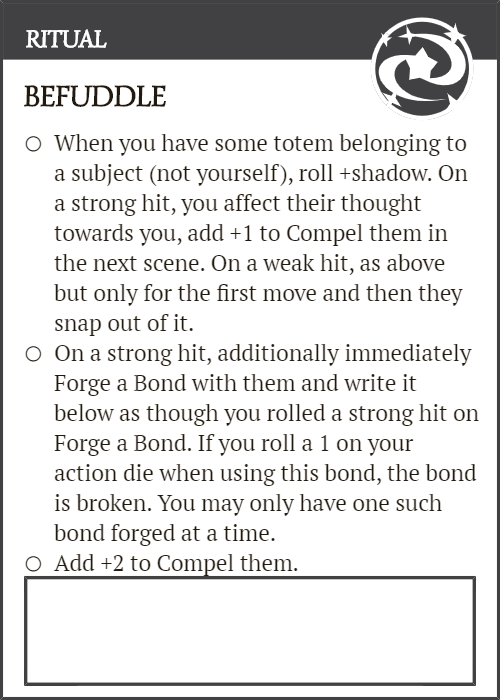 RITUAL

BEFUDDLE

○ When you have some totem belonging to a subject (not yourself), roll +shadow. On a strong hit, you affect their thought towards you, add +1 to Compel them in the next scene. On a weak hit, as above but only for the first move and then they snap out of it.

○ On a strong hit, additionally immediately Forge a Bond with them and write it below as though you rolled a strong hit on Forge a Bond. If you roll a 1 on your action die when using this bond, the bond is broken. You may only have one such bond forged at a time.

○ Add +2 to Compel them.